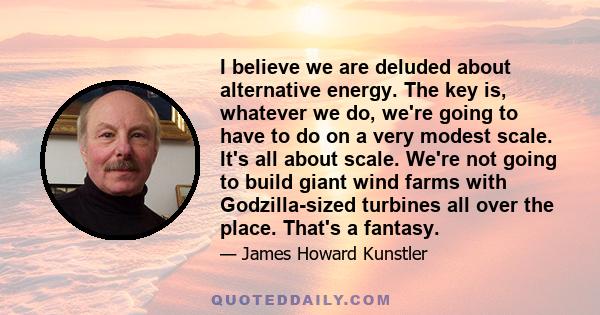 I believe we are deluded about alternative energy. The key is, whatever we do, we're going to have to do on a very modest scale. It's all about scale. We're not going to build giant wind farms with Godzilla-sized turbines all over the place. That's a fantasy.

— James Howard Kunstler

QUOTEDDAILY.COM